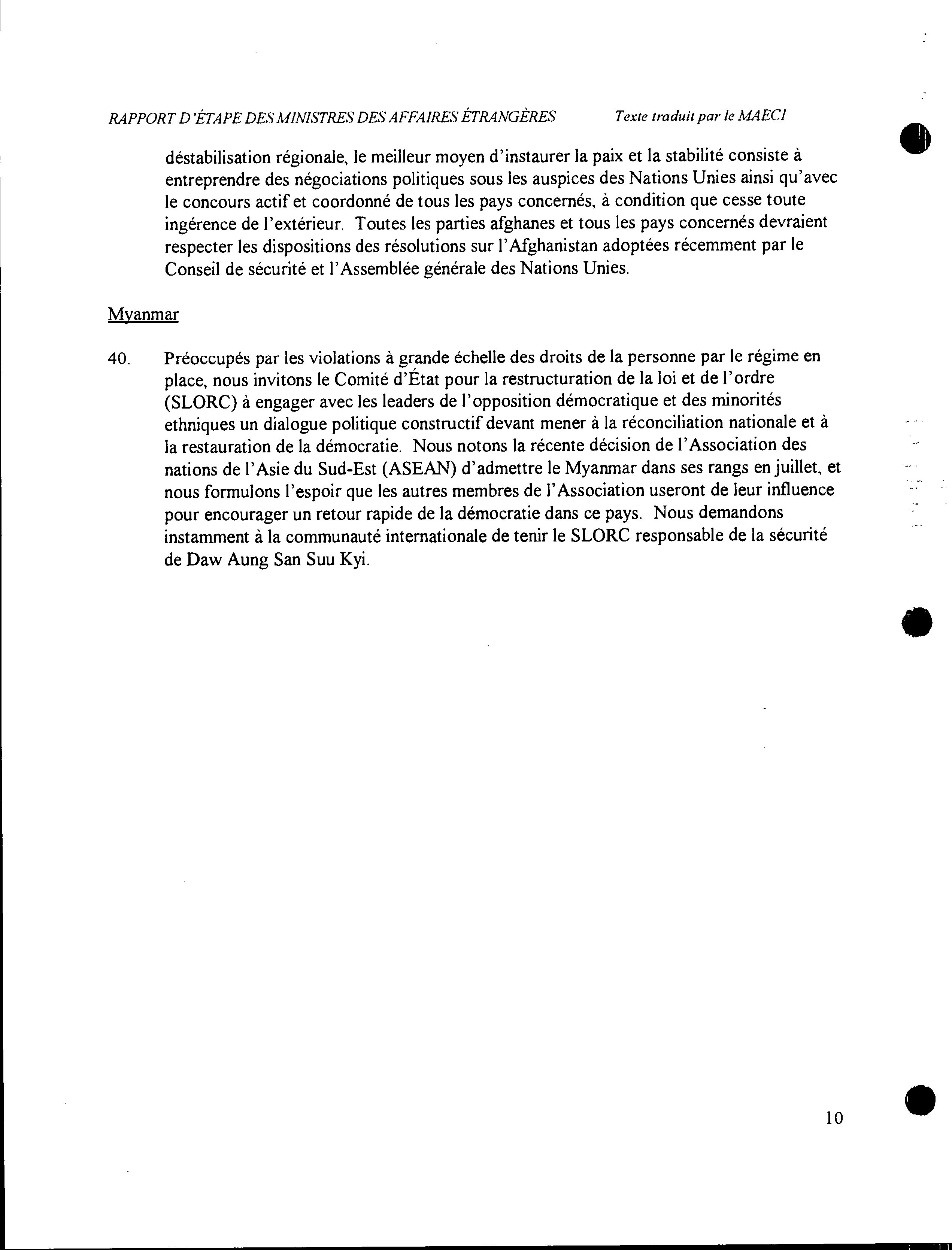 RAPPORT D'ÉTAPE DES MINISTRES DES AFFAIRES ÉTRANGÈRES Texte traduit par le MAECI

déstabilisation régionale, le meilleur moyen d'instaurer la paix et la stabilité consiste à entreprendre des négociations politiques sous les auspices des Nations Unies ainsi qu'avec le concours actif et coordonné de tous les pays concernés, à condition que cesse toute ingérence de l'extérieur. Toutes les parties afghanes et tous les pays concernés devraient respecter les dispositions des résolutions sur l'Afghanistan adoptées récemment par le Conseil de sécurité et l'Assemblée générale des Nations Unies.

Myanmar

40. Préoccupés par les violations à grande échelle des droits de la personne par le régime en place, nous invitons le Comité d'État pour la restructuration de la loi et de l'ordre (SLORC) à engager avec les leaders de l'opposition démocratique et des minorités ethniques un dialogue politique constructif devant mener à la réconciliation nationale et à la restauration de la démocratie. Nous notons la récente décision de l'Association des nations de l'Asie du Sud-Est (ASEAN) d'admettre le Myanmar dans ses rangs en juillet, et nous formulons l'espoir que les autres membres de l'Association useront de leur influence pour encourager un retour rapide de la démocratie dans ce pays. Nous demandons instamment à la communauté internationale de tenir le SLORC responsable de la sécurité de Daw Aung San Suu Kyi.

10